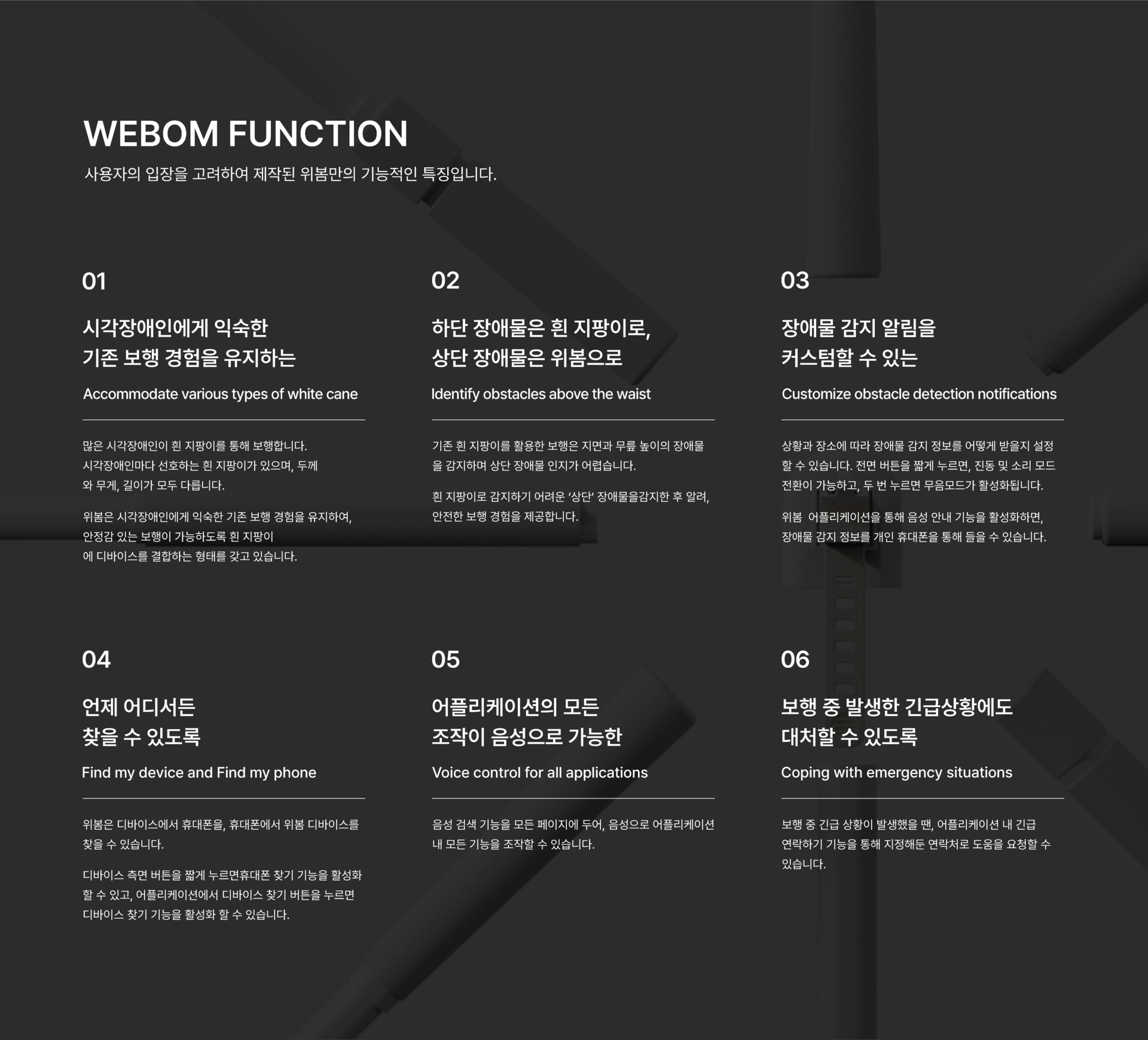 WEBOM FUNCTION
사용자의 입장을 고려하여 제작된 위봄만의 기능적인 특징입니다.

01

시각장애인에게 익숙한
기존 보행 경험을 유지하는

Accommodate various types of white cane

많은 시각장애인이 흰 지팡이를 통해 보행합니다. 시각장애인마다 선호하는 흰 지팡이가 있으며, 두께와 무게, 길이가 모두 다릅니다.

위봄은 시각장애인에게 익숙한 기존 보행 경험을 유지하여, 안정감 있는 보행이 가능하도록 흰 지팡이에 디바이스를 결합하는 형태를 갖고 있습니다.

02

하단 장애물은 흰 지팡이로,
상단 장애물은 위봄으로

Identify obstacles above the waist

기존 흰 지팡이를 활용한 보행은 지면과 무릎 높이의 장애물을 감지하며 상단 장애물 인지가 어렵습니다.

흰 지팡이로 감지하기 어려운 '상단' 장애물을감지한 후 알려, 안전한 보행 경험을 제공합니다.

03

장애물 감지 알림을
커스텀할 수 있는

Customize obstacle detection notifications

상황과 장소에 따라 장애물 감지 정보를 어떻게 받을지 설정할 수 있습니다. 전면 버튼을 짧게 누르면, 진동 및 소리 모드 전환이 가능하고, 두 번 누르면 무음모드가 활성화됩니다.

위봄 어플리케이션을 통해 음성 안내 기능을 활성화하면, 장애물 감지 정보를 개인 휴대폰을 통해 들을 수 있습니다.

04

언제 어디서든
찾을 수 있도록

Find my device and Find my phone

위봄은 디바이스에서 휴대폰을, 휴대폰에서 위봄 디바이스를 찾을 수 있습니다.

디바이스 측면 버튼을 짧게 누르면휴대폰 찾기 기능을 활성화 할 수 있고, 어플리케이션에서 디바이스 찾기 버튼을 누르면 디바이스 찾기 기능을 활성화 할 수 있습니다.

05

어플리케이션의 모든
조작이 음성으로 가능한

Voice control for all applications

음성 검색 기능을 모든 페이지에 두어, 음성으로 어플리케이션 내 모든 기능을 조작할 수 있습니다.

06

보행 중 발생한 긴급상황에도
대처할 수 있도록

Coping with emergency situations

보행 중 긴급 상황이 발생했을 땐, 어플리케이션 내 긴급 연락하기 기능을 통해 지정해둔 연락처로 도움을 요청할 수 있습니다.